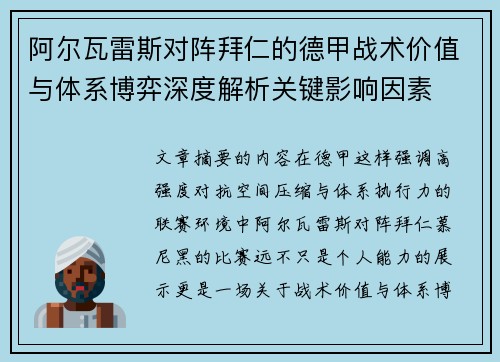 阿尔瓦雷斯对阵拜仁的德甲战术价值与体系博弈深度解析关键影响因素

文章摘要的内容在德甲这样强调高强度对抗空间压缩与体系执行力的联赛环境中阿尔瓦雷斯对阵拜仁慕尼黑的比赛远不只是个人能力的展示更是一场关于战术价值与体系博